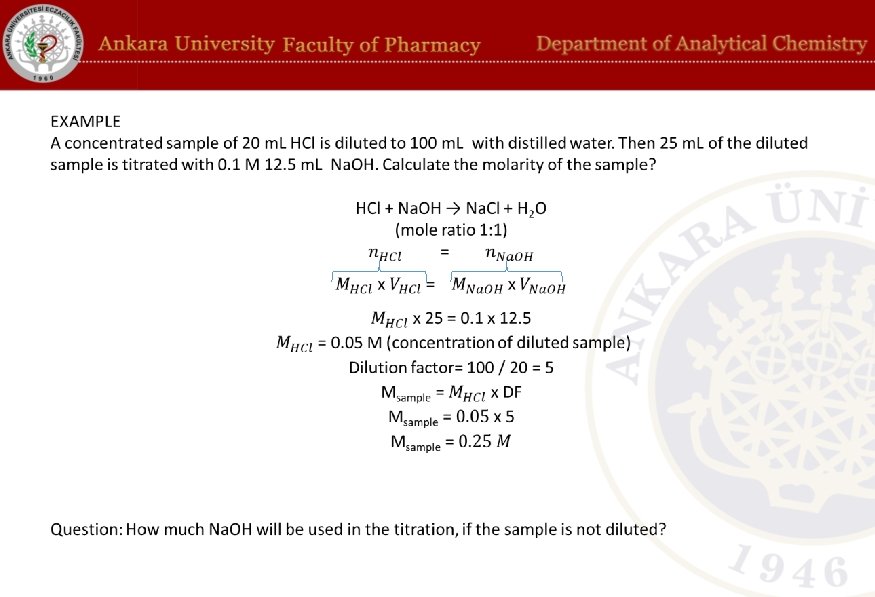 ANKARA ÜNİVERSİTESİ ECZACILIK FAKÜLTESİ 1960

Ankara University Faculty of Pharmacy Department of Analytical Chemistry

EXAMPLE
A concentrated sample of 20 mL HCl is diluted to 100 mL with distilled water. Then 25 mL of the diluted sample is titrated with 0.1 M 12.5 mL NaOH. Calculate the molarity of the sample?

$HCl + NaOH \rightarrow NaCl + H_2O$
(mole ratio 1:1)
$n_{HCl} = n_{NaOH}$
$M_{HCl} \times V_{HCl} = M_{NaOH} \times V_{NaOH}$
$M_{HCl} \times 25 = 0.1 \times 12.5$
$M_{HCl} = 0.05$ M (concentration of diluted sample)
Dilution factor= 100 / 20 = 5
$M_{sample} = M_{HCl} \times DF$
$M_{sample} = 0.05 \times 5$
$M_{sample} = 0.25\ M$

Question: How much NaOH will be used in the titration, if the sample is not diluted?

ANKARA ÜNİ
1946